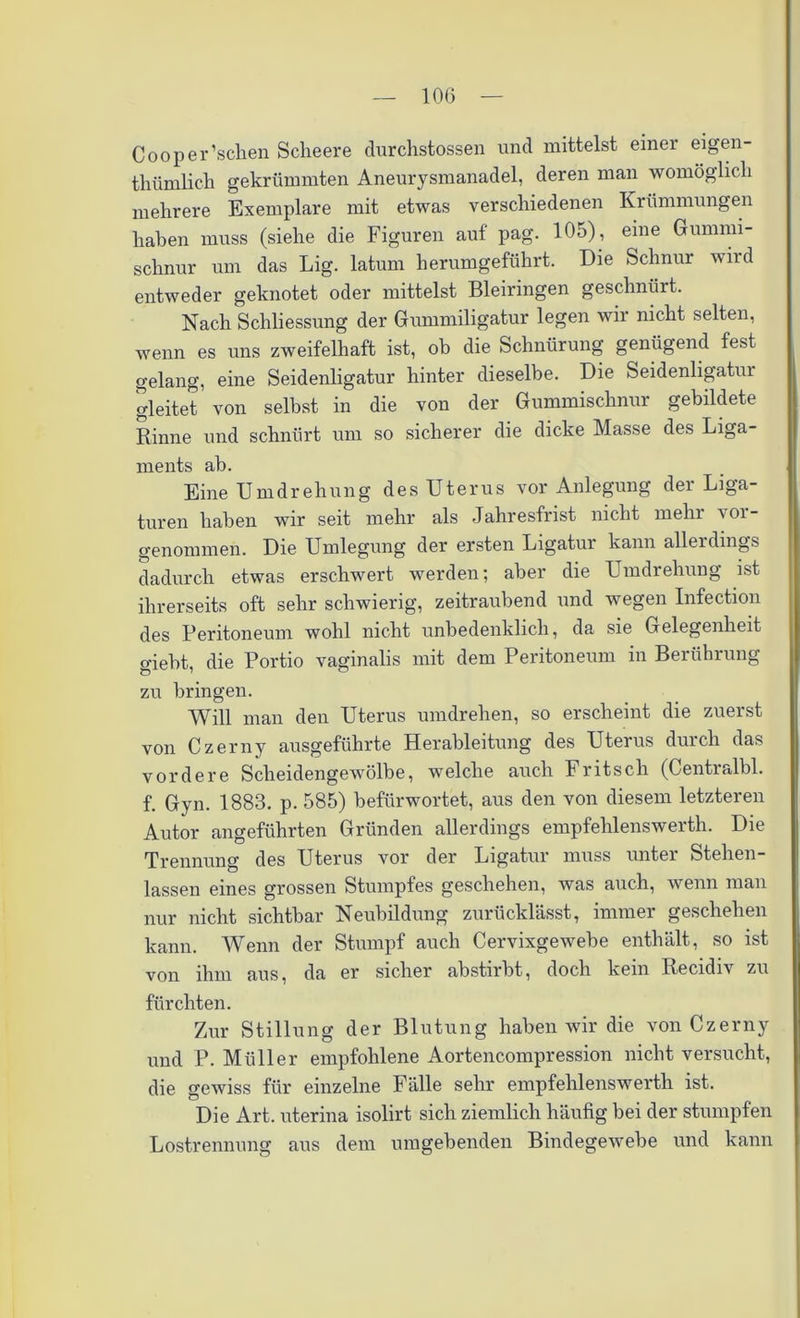 — 106 —

Cooper'schen Scheere durchstossen und mittelst einer eigenthümlich gekrümmten Aneurysmanadel, deren man womöglich mehrere Exemplare mit etwas verschiedenen Krümmungen haben muss (siehe die Figuren auf pag. 105), eine Gummischnur um das Lig. latum herumgeführt. Die Schnur wird entweder geknotet oder mittelst Bleiringen geschnürt.

Nach Schliessung der Gummiligatur legen wir nicht selten, wenn es uns zweifelhaft ist, ob die Schnürung genügend fest gelang, eine Seidenligatur hinter dieselbe. Die Seidenligatur gleitet von selbst in die von der Gummischnur gebildete Rinne und schnürt um so sicherer die dicke Masse des Ligaments ab.

Eine Umdrehung des Uterus vor Anlegung der Ligaturen haben wir seit mehr als Jahresfrist nicht mehr vorgenommen. Die Umlegung der ersten Ligatur kann allerdings dadurch etwas erschwert werden; aber die Umdrehung ist ihrerseits oft sehr schwierig, zeitraubend und wegen Infection des Peritoneum wohl nicht unbedenklich, da sie Gelegenheit giebt, die Portio vaginalis mit dem Peritoneum in Berührung zu bringen.

Will man den Uterus umdrehen, so erscheint die zuerst von Czerny ausgeführte Herableitung des Uterus durch das vordere Scheidengewölbe, welche auch Fritsch (Centralbl. f. Gyn. 1883. p. 585) befürwortet, aus den von diesem letzteren Autor angeführten Gründen allerdings empfehlenswerth. Die Trennung des Uterus vor der Ligatur muss unter Stehenlassen eines grossen Stumpfes geschehen, was auch, wenn man nur nicht sichtbar Neubildung zurücklässt, immer geschehen kann. Wenn der Stumpf auch Cervixgewebe enthält, so ist von ihm aus, da er sicher abstirbt, doch kein Recidiv zu fürchten.

Zur Stillung der Blutung haben wir die von Czerny und P. Müller empfohlene Aortencompression nicht versucht, die gewiss für einzelne Fälle sehr empfehlenswerth ist.

Die Art. uterina isolirt sich ziemlich häufig bei der stumpfen Lostrennung aus dem umgebenden Bindegewebe und kann